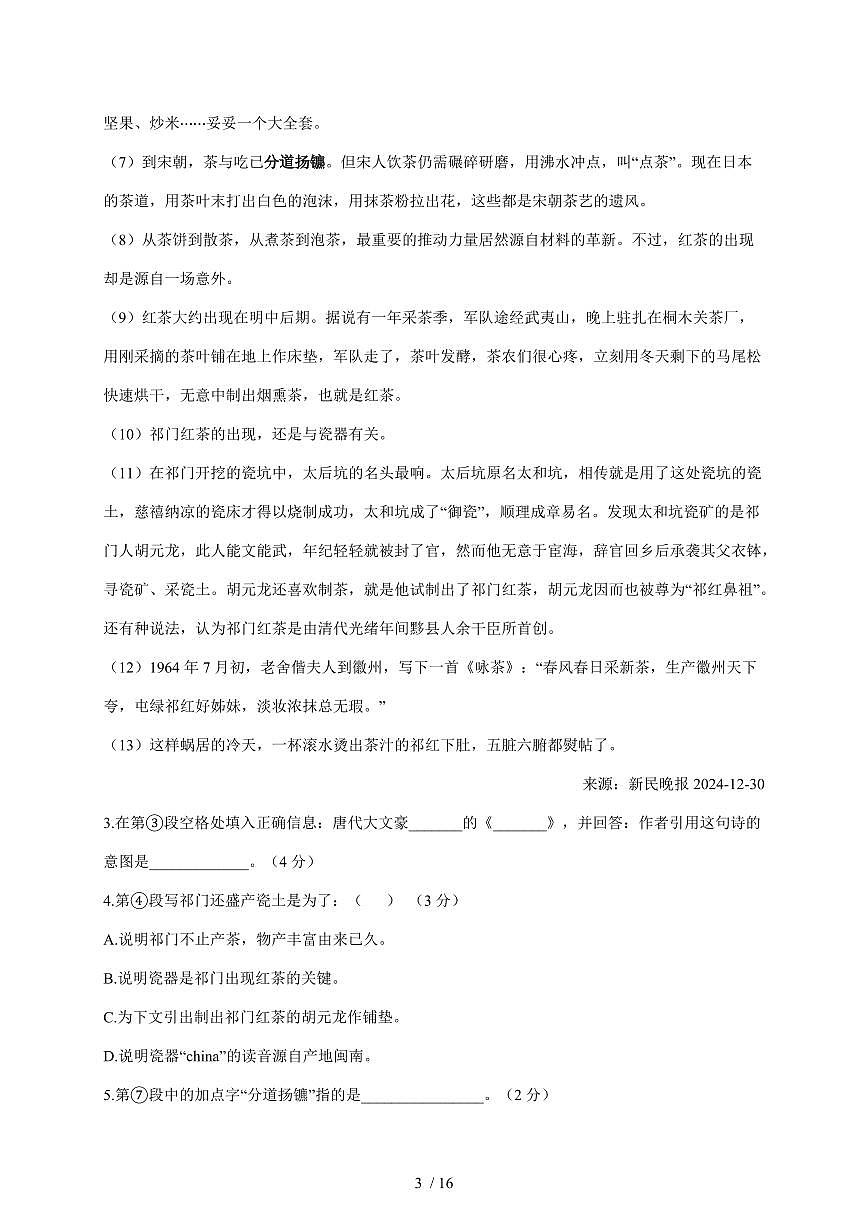 坚果、炒米……妥妥一个大全套。

（7）到宋朝，茶与吃已分道扬镳。但宋人饮茶仍需碾碎研磨，用沸水冲点，叫“点茶”。现在日本的茶道，用茶叶末打出白色的泡沫，用抹茶粉拉出花，这些都是宋朝茶艺的遗风。

（8）从茶饼到散茶，从煮茶到泡茶，最重要的推动力量居然源自材料的革新。不过，红茶的出现却是源自一场意外。

（9）红茶大约出现在明中后期。据说有一年采茶季，军队途经武夷山，晚上驻扎在桐木关茶厂，用刚采摘的茶叶铺在地上作床垫，军队走了，茶叶发酵，茶农们很心疼，立刻用冬天剩下的马尾松快速烘干，无意中制出烟熏茶，也就是红茶。

（10）祁门红茶的出现，还是与瓷器有关。

（11）在祁门开挖的瓷坑中，太后坑的名头最响。太后坑原名太和坑，相传就是用了这处瓷坑的瓷土，慈禧纳凉的瓷床才得以烧制成功，太和坑成了“御瓷”，顺理成章易名。发现太和坑瓷矿的是祁门人胡元龙，此人能文能武，年纪轻轻就被封了官，然而他无意于宦海，辞官回乡后承袭其父衣钵，寻瓷矿、采瓷土。胡元龙还喜欢制茶，就是他试制出了祁门红茶，胡元龙因而也被尊为“祁红鼻祖”。还有种说法，认为祁门红茶是由清代光绪年间黟县人余干臣所首创。

（12）1964 年 7 月初，老舍偕夫人到徽州，写下一首《咏茶》：“春风春日采新茶，生产徽州天下夸，屯绿祁红好姊妹，淡妆浓抹总无瑕。”

（13）这样蜗居的冷天，一杯滚水烫出茶汁的祁红下肚，五脏六腑都熨帖了。

来源：新民晚报 2024-12-30

3.在第③段空格处填入正确信息：唐代大文豪_______的《_______》，并回答：作者引用这句诗的意图是_____________。（4 分）

4.第④段写祁门还盛产瓷土是为了：（　　）（3 分）

A.说明祁门不止产茶，物产丰富由来已久。

B.说明瓷器是祁门出现红茶的关键。

C.为下文引出制出祁门红茶的胡元龙作铺垫。

D.说明瓷器“china”的读音源自产地闽南。

5.第⑦段中的加点字“分道扬镳”指的是________________。（2 分）

3 / 16